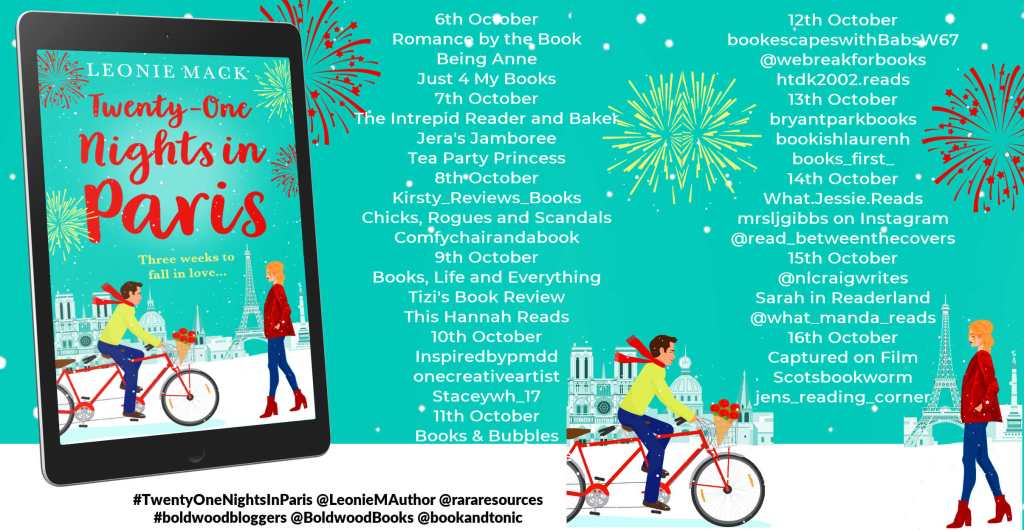 LEONIE MACK

Twenty-One Nights in Paris

Three weeks to fall in love...

6th October
Romance by the Book
Being Anne
Just 4 My Books
7th October
The Intrepid Reader and Baker
Jera's Jamboree
Tea Party Princess
8th October
Kirsty_Reviews_Books
Chicks, Rogues and Scandals
Comfychairandabook
9th October
Books, Life and Everything
Tizi's Book Review
This Hannah Reads
10th October
Inspiredbypmdd
onecreativeartist
Staceywh_17
11th October
Books & Bubbles

12th October
bookescapeswithBabsW67
@webreakforbooks
htdk2002.reads
13th October
bryantparkbooks
bookishlaurenh
books_first_
14th October
What.Jessie.Reads
mrsljgibbs on Instagram
@read_betweenthecovers
15th October
@nlcraigwrites
Sarah in Readerland
@what_manda_reads
16th October
Captured on Film
Scotsbookworm
jens_reading_corner

#TwentyOneNightsInParis @LeonieMAuthor @rararesources
#boldwoodbloggers @BoldwoodBooks @bookandtonic